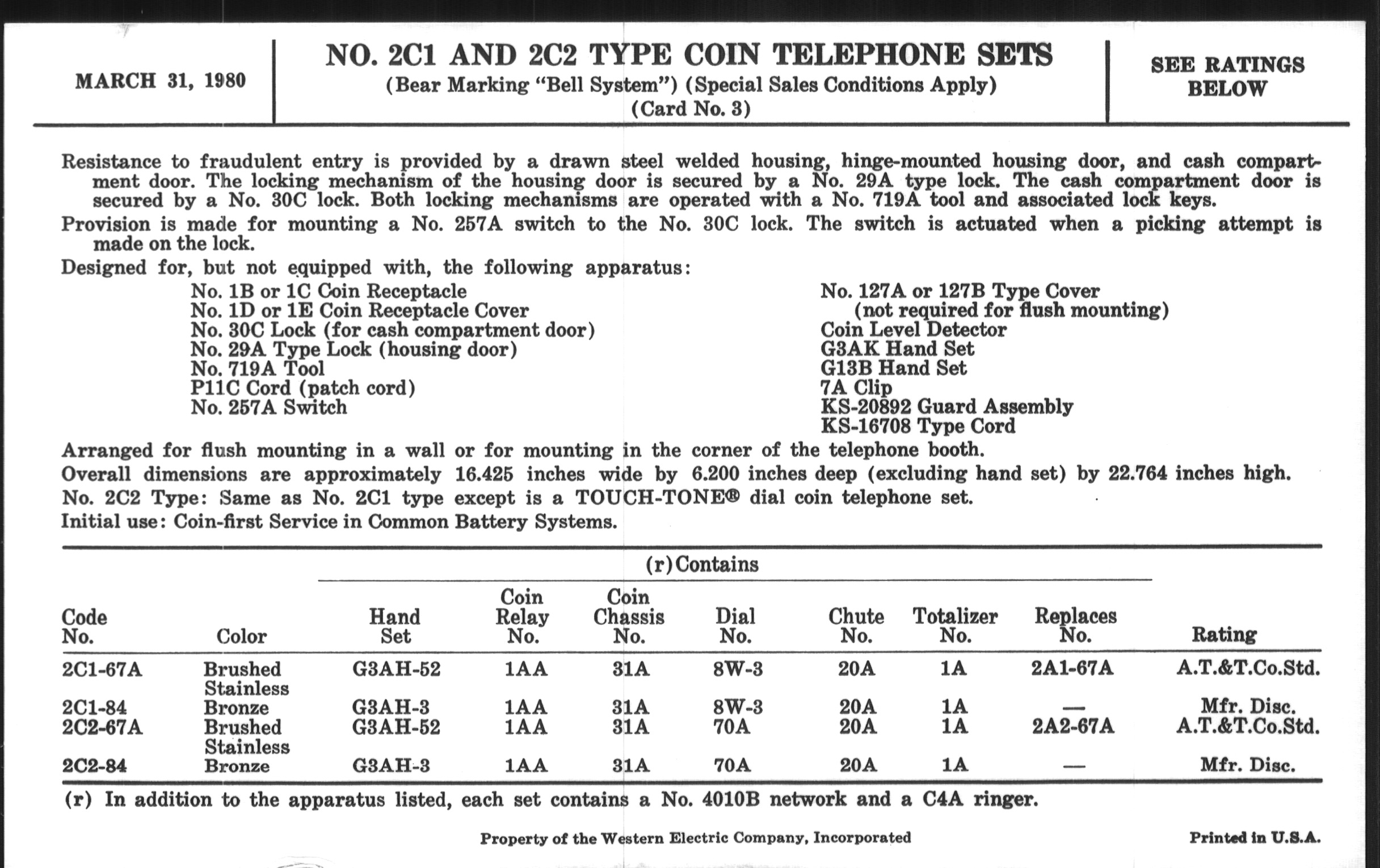 MARCH 31, 1980

NO. 2C1 AND 2C2 TYPE COIN TELEPHONE SETS
(Bear Marking "Bell System") (Special Sales Conditions Apply)
(Card No. 3)

SEE RATINGS BELOW

Resistance to fraudulent entry is provided by a drawn steel welded housing, hinge-mounted housing door, and cash compartment door. The locking mechanism of the housing door is secured by a No. 29A type lock. The cash compartment door is secured by a No. 30C lock. Both locking mechanisms are operated with a No. 719A tool and associated lock keys.

Provision is made for mounting a No. 257A switch to the No. 30C lock. The switch is actuated when a picking attempt is made on the lock.

Designed for, but not equipped with, the following apparatus:

No. 1B or 1C Coin Receptacle
No. 1D or 1E Coin Receptacle Cover
No. 30C Lock (for cash compartment door)
No. 29A Type Lock (housing door)
No. 719A Tool
P11C Cord (patch cord)
No. 257A Switch

No. 127A or 127B Type Cover
(not required for flush mounting)
Coin Level Detector
G3AK Hand Set
G13B Hand Set
7A Clip
KS-20892 Guard Assembly
KS-16708 Type Cord

Arranged for flush mounting in a wall or for mounting in the corner of the telephone booth.

Overall dimensions are approximately 16.425 inches wide by 6.200 inches deep (excluding hand set) by 22.764 inches high.

No. 2C2 Type: Same as No. 2C1 type except is a TOUCH-TONE® dial coin telephone set.

Initial use: Coin-first Service in Common Battery Systems.

(r) Contains

| Code No. | Color | Hand Set | Coin Relay No. | Coin Chassis No. | Dial No. | Chute No. | Totalizer No. | Replaces No. | Rating |
|---|---|---|---|---|---|---|---|---|---|
| 2C1-67A | Brushed Stainless | G3AH-52 | 1AA | 31A | 8W-3 | 20A | 1A | 2A1-67A | A.T.&T.Co.Std. |
| 2C1-84 | Bronze | G3AH-3 | 1AA | 31A | 8W-3 | 20A | 1A | — | Mfr. Disc. |
| 2C2-67A | Brushed Stainless | G3AH-52 | 1AA | 31A | 70A | 20A | 1A | 2A2-67A | A.T.&T.Co.Std. |
| 2C2-84 | Bronze | G3AH-3 | 1AA | 31A | 70A | 20A | 1A | — | Mfr. Disc. |

(r) In addition to the apparatus listed, each set contains a No. 4010B network and a C4A ringer.

Property of the Western Electric Company, Incorporated

Printed in U.S.A.